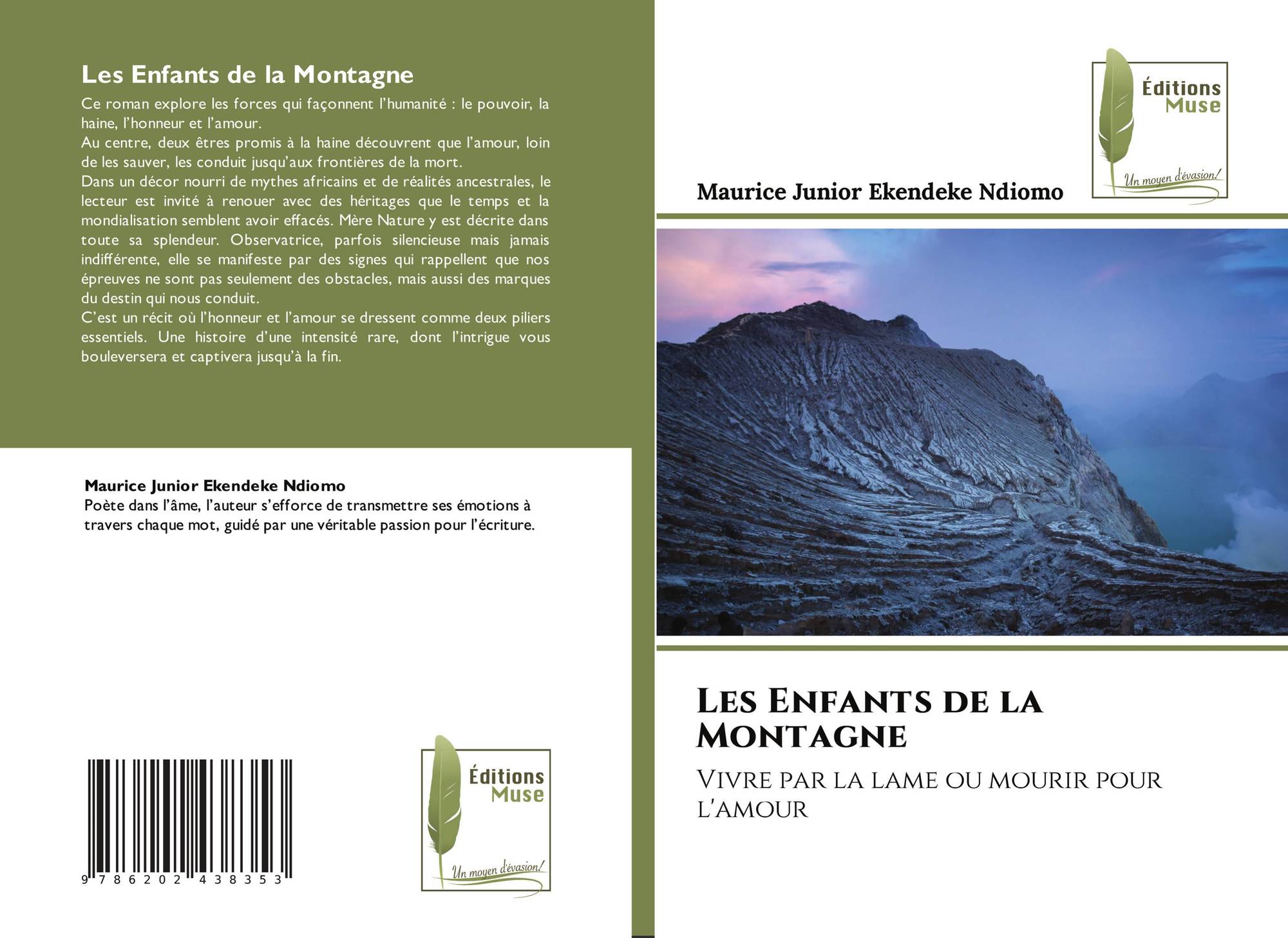 Les Enfants de la Montagne

Ce roman explore les forces qui façonnent l'humanité : le pouvoir, la haine, l'honneur et l'amour.
Au centre, deux êtres promis à la haine découvrent que l'amour, loin de les sauver, les conduit jusqu'aux frontières de la mort.
Dans un décor nourri de mythes africains et de réalités ancestrales, le lecteur est invité à renouer avec des héritages que le temps et la mondialisation semblent avoir effacés. Mère Nature y est décrite dans toute sa splendeur. Observatrice, parfois silencieuse mais jamais indifférente, elle se manifeste par des signes qui rappellent que nos épreuves ne sont pas seulement des obstacles, mais aussi des marques du destin qui nous conduit.
C'est un récit où l'honneur et l'amour se dressent comme deux piliers essentiels. Une histoire d'une intensité rare, dont l'intrigue vous bouleversera et captivera jusqu'à la fin.

Maurice Junior Ekendeke Ndiomo
Poète dans l'âme, l'auteur s'efforce de transmettre ses émotions à travers chaque mot, guidé par une véritable passion pour l'écriture.

9 786202 438353

Éditions Muse
Un moyen d'évasion!

Éditions Muse
Un moyen d'évasion!

Maurice Junior Ekendeke Ndiomo

Les Enfants de la Montagne

Vivre par la lame ou mourir pour l'amour